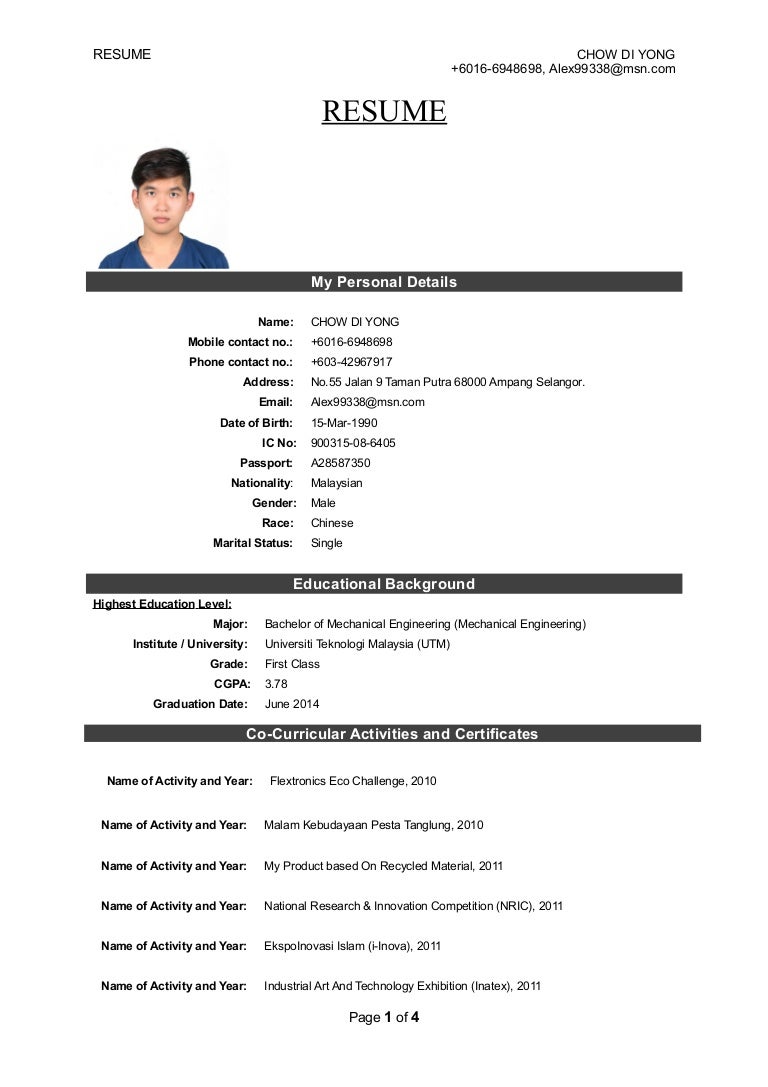 RESUME

CHOW DI YONG
+6016-6948698, Alex99338@msn.com

RESUME

My Personal Details

Name: CHOW DI YONG
Mobile contact no.: +6016-6948698
Phone contact no.: +603-42967917
Address: No.55 Jalan 9 Taman Putra 68000 Ampang Selangor.
Email: Alex99338@msn.com
Date of Birth: 15-Mar-1990
IC No: 900315-08-6405
Passport: A28587350
Nationality: Malaysian
Gender: Male
Race: Chinese
Marital Status: Single

Educational Background

Highest Education Level:
Major: Bachelor of Mechanical Engineering (Mechanical Engineering)
Institute / University: Universiti Teknologi Malaysia (UTM)
Grade: First Class
CGPA: 3.78
Graduation Date: June 2014

Co-Curricular Activities and Certificates

Name of Activity and Year: Flextronics Eco Challenge, 2010

Name of Activity and Year: Malam Kebudayaan Pesta Tanglung, 2010

Name of Activity and Year: My Product based On Recycled Material, 2011

Name of Activity and Year: National Research & Innovation Competition (NRIC), 2011

Name of Activity and Year: Ekspolnovasi Islam (i-Inova), 2011

Name of Activity and Year: Industrial Art And Technology Exhibition (Inatex), 2011

Page 1 of 4